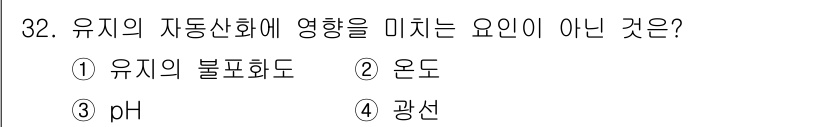 32. 유지의 자동산화에 영향을 미치는 요인이 아닌 것은?
① 유지의 불포화도 ② 온도
③ pH ④ 광선